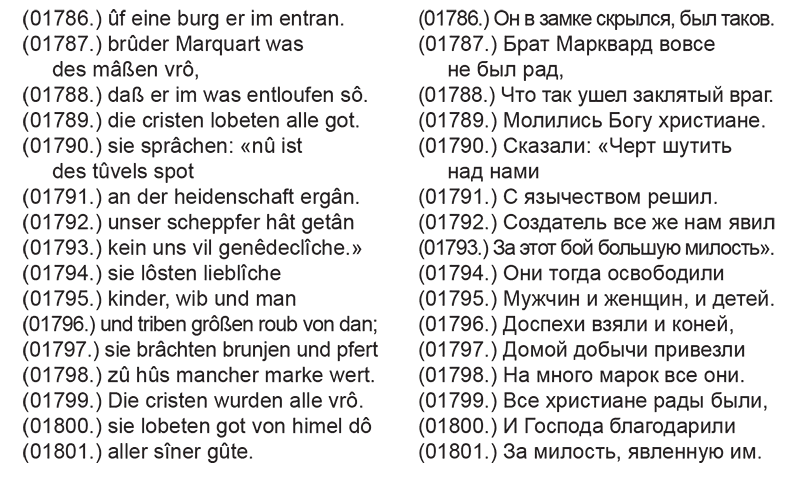 (01786.) ûf eine burg er im entran.
(01787.) brûder Marquart was des mâßen vrô,
(01788.) daß er im was entloufen sô.
(01789.) die cristen lobeten alle got.
(01790.) sie sprâchen: «nû ist des tûvels spot
(01791.) an der heidenschaft ergân.
(01792.) unser scheppfer hât getân
(01793.) kein uns vil genêdeclîche.»
(01794.) sie lôsten lieblîche
(01795.) kinder, wib und man
(01796.) und triben grôßen roub von dan;
(01797.) sie brâchten brunjen und pfert
(01798.) zû hûs mancher marke wert.
(01799.) Die cristen wurden alle vrô.
(01800.) sie lobeten got von himel dô
(01801.) aller sîner gûte.

(01786.) Он в замке скрылся, был таков.
(01787.) Брат Марквард вовсе не был рад,
(01788.) Что так ушел заклятый враг.
(01789.) Молились Богу христиане.
(01790.) Сказали: «Черт шутить над нами
(01791.) С язычеством решил.
(01792.) Создатель все же нам явил
(01793.) За этот бой большую милость».
(01794.) Они тогда освободили
(01795.) Мужчин и женщин, и детей.
(01796.) Доспехи взяли и коней,
(01797.) Домой добычи привезли
(01798.) На много марок все они.
(01799.) Все христиане рады были,
(01800.) И Господа благодарили
(01801.) За милость, явленную им.